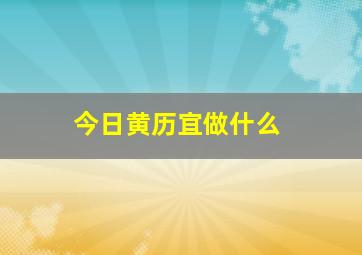 今日黄历宜做什么